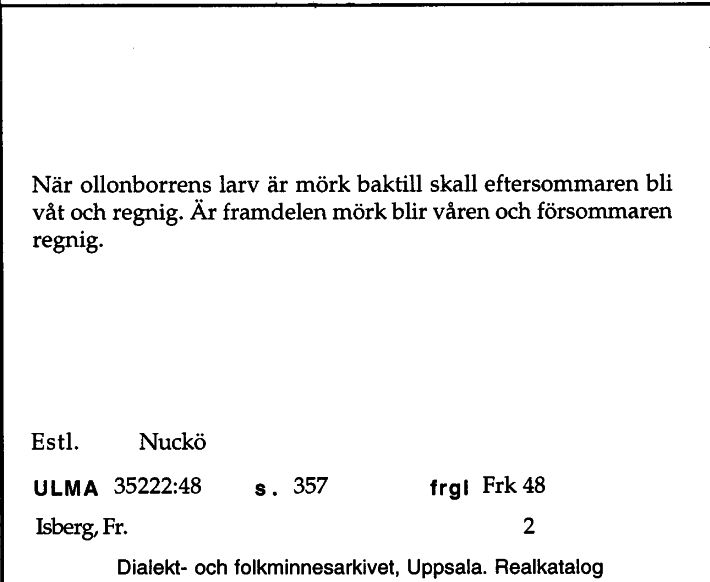 När ollonborrens larv är mörk baktill skall eftersommaren bli våt och regnig. Är framdelen mörk blir våren och försommaren regnig.

Estl. Nuckö

ULMA 35222:48 s. 357 frgl Frk 48

Isberg, Fr. 2

Dialekt- och folkminnesarkivet, Uppsala. Realkatalog